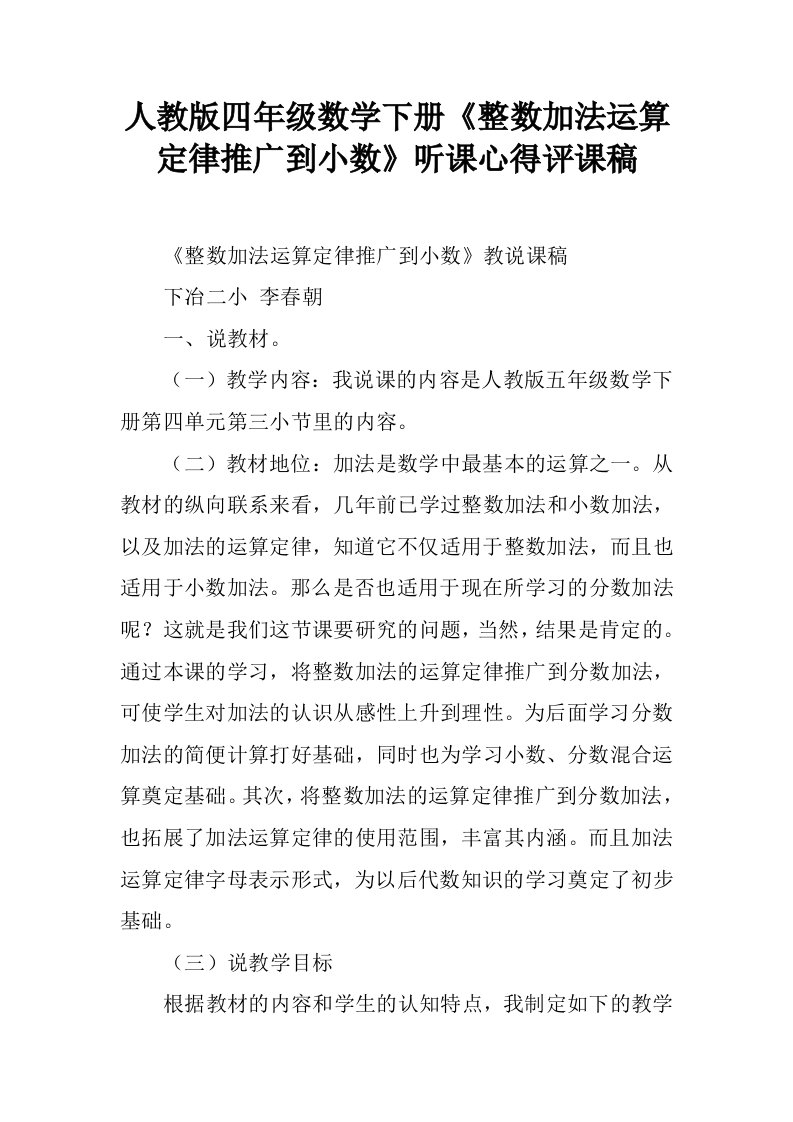 人教版四年级数学下册《整数加法运算定律推广到小数》听课心得评课稿

《整数加法运算定律推广到小数》教说课稿

下冶二小 李春朝

一、说教材。

（一）教学内容：我说课的内容是人教版五年级数学下册第四单元第三小节里的内容。

（二）教材地位：加法是数学中最基本的运算之一。从教材的纵向联系来看，几年前已学过整数加法和小数加法，以及加法的运算定律，知道它不仅适用于整数加法，而且也适用于小数加法。那么是否也适用于现在所学习的分数加法呢？这就是我们这节课要研究的问题，当然，结果是肯定的。通过本课的学习，将整数加法的运算定律推广到分数加法，可使学生对加法的认识从感性上升到理性。为后面学习分数加法的简便计算打好基础，同时也为学习小数、分数混合运算奠定基础。其次，将整数加法的运算定律推广到分数加法，也拓展了加法运算定律的使用范围，丰富其内涵。而且加法运算定律字母表示形式，为以后代数知识的学习奠定了初步基础。

（三）说教学目标

根据教材的内容和学生的认知特点，我制定如下的教学